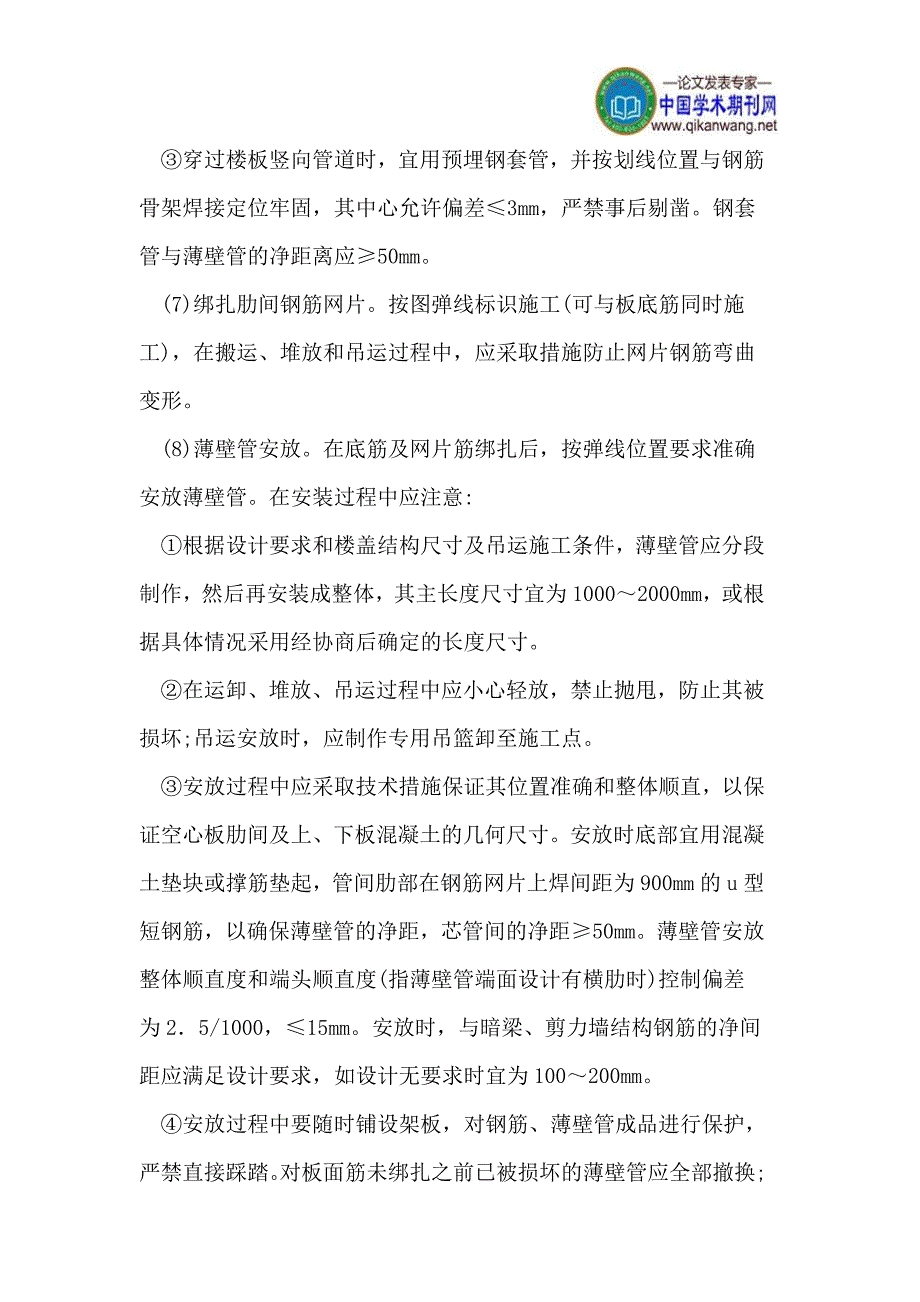 —论文发表专家—
中国学术期刊网
www.qikanwang.net

③穿过楼板竖向管道时，宜用预埋钢套管，并按划线位置与钢筋骨架焊接定位牢固，其中心允许偏差≤3mm，严禁事后剔凿。钢套管与薄壁管的净距离应≥50mm。

(7)绑扎肋间钢筋网片。按图弹线标识施工(可与板底筋同时施工)，在搬运、堆放和吊运过程中，应采取措施防止网片钢筋弯曲变形。

(8)薄壁管安放。在底筋及网片筋绑扎后，按弹线位置要求准确安放薄壁管。在安装过程中应注意:

①根据设计要求和楼盖结构尺寸及吊运施工条件，薄壁管应分段制作，然后再安装成整体，其主长度尺寸宜为1000～2000mm，或根据具体情况采用经协商后确定的长度尺寸。

②在运卸、堆放、吊运过程中应小心轻放，禁止抛甩，防止其被损坏;吊运安放时，应制作专用吊篮卸至施工点。

③安放过程中应采取技术措施保证其位置准确和整体顺直，以保证空心板肋间及上、下板混凝土的几何尺寸。安放时底部宜用混凝土垫块或撑筋垫起，管间肋部在钢筋网片上焊间距为900mm的u型短钢筋，以确保薄壁管的净距，芯管间的净距≥50mm。薄壁管安放整体顺直度和端头顺直度(指薄壁管端面设计有横肋时)控制偏差为2．5/1000，≤15mm。安放时，与暗梁、剪力墙结构钢筋的净间距应满足设计要求，如设计无要求时宜为100～200mm。

④安放过程中要随时铺设架板，对钢筋、薄壁管成品进行保护，严禁直接踩踏。对板面筋未绑扎之前已被损坏的薄壁管应全部撤换;